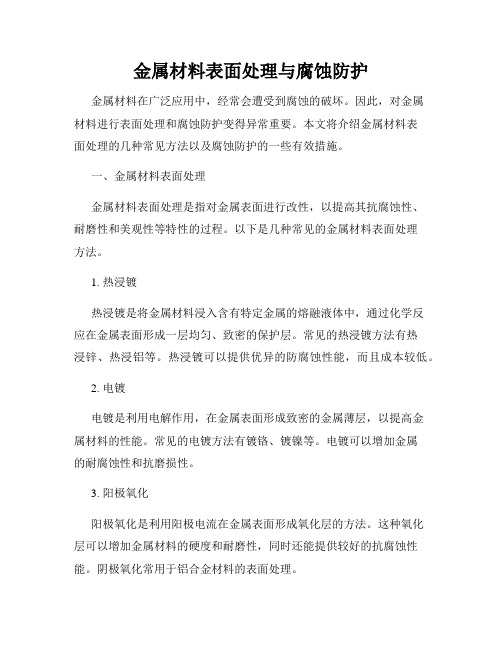 金属材料表面处理与腐蚀防护

金属材料在广泛应用中，经常会遭受到腐蚀的破坏。因此，对金属材料进行表面处理和腐蚀防护变得异常重要。本文将介绍金属材料表面处理的几种常见方法以及腐蚀防护的一些有效措施。

一、金属材料表面处理

金属材料表面处理是指对金属表面进行改性，以提高其抗腐蚀性、耐磨性和美观性等特性的过程。以下是几种常见的金属材料表面处理方法。

1. 热浸镀

热浸镀是将金属材料浸入含有特定金属的熔融液体中，通过化学反应在金属表面形成一层均匀、致密的保护层。常见的热浸镀方法有热浸锌、热浸铝等。热浸镀可以提供优异的防腐蚀性能，而且成本较低。

2. 电镀

电镀是利用电解作用，在金属表面形成致密的金属薄层，以提高金属材料的性能。常见的电镀方法有镀铬、镀镍等。电镀可以增加金属的耐腐蚀性和抗磨损性。

3. 阳极氧化

阳极氧化是利用阳极电流在金属表面形成氧化层的方法。这种氧化层可以增加金属材料的硬度和耐磨性，同时还能提供较好的抗腐蚀性能。阴极氧化常用于铝合金材料的表面处理。